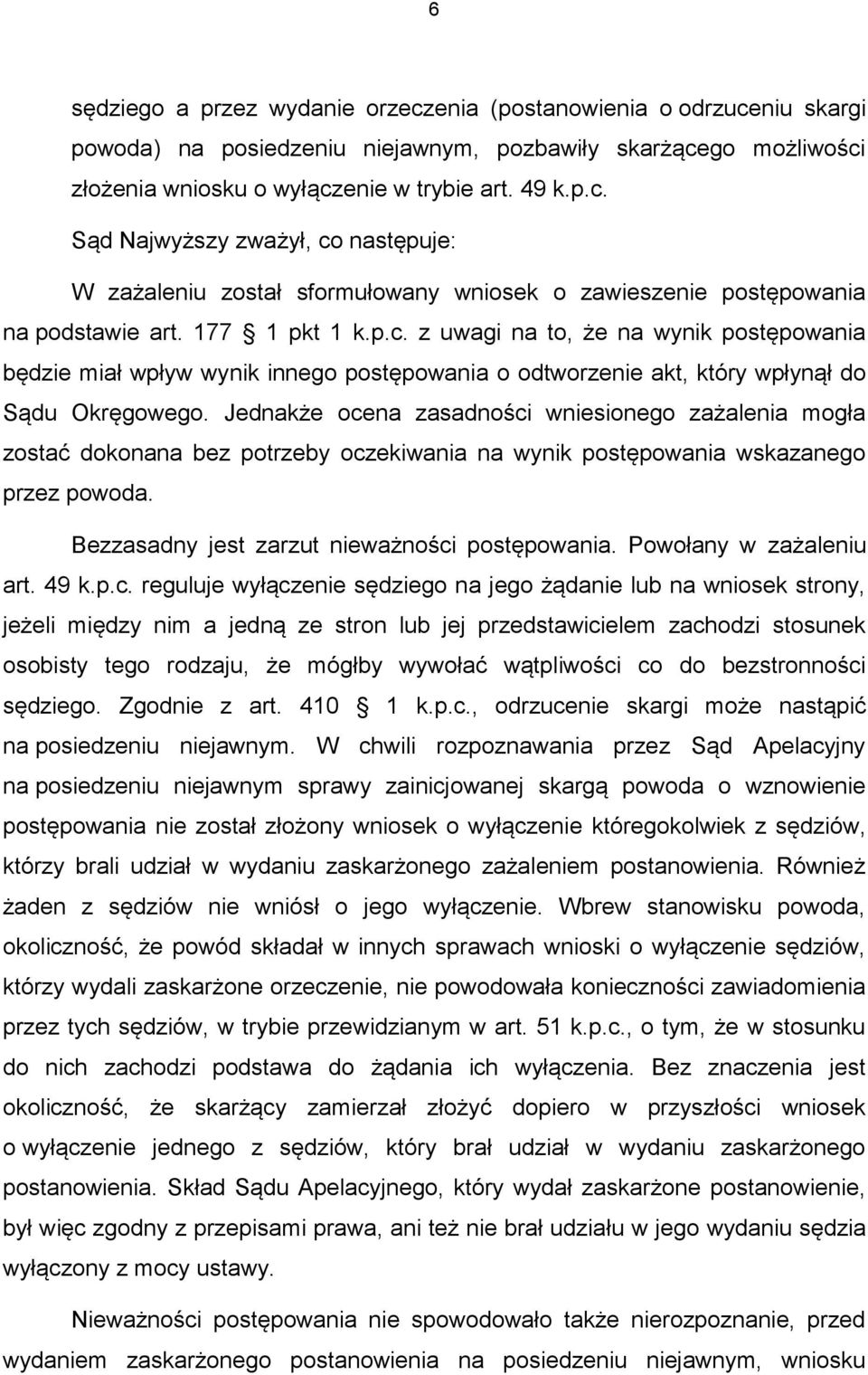 6

sędziego a przez wydanie orzeczenia (postanowienia o odrzuceniu skargi powoda) na posiedzeniu niejawnym, pozbawiły skarżącego możliwości złożenia wniosku o wyłączenie w trybie art. 49 k.p.c.

Sąd Najwyższy zważył, co następuje:

W zażaleniu został sformułowany wniosek o zawieszenie postępowania na podstawie art. 177 1 pkt 1 k.p.c. z uwagi na to, że na wynik postępowania będzie miał wpływ wynik innego postępowania o odtworzenie akt, który wpłynął do Sądu Okręgowego. Jednakże ocena zasadności wniesionego zażalenia mogła zostać dokonana bez potrzeby oczekiwania na wynik postępowania wskazanego przez powoda.

Bezzasadny jest zarzut nieważności postępowania. Powołany w zażaleniu art. 49 k.p.c. reguluje wyłączenie sędziego na jego żądanie lub na wniosek strony, jeżeli między nim a jedną ze stron lub jej przedstawicielem zachodzi stosunek osobisty tego rodzaju, że mógłby wywołać wątpliwości co do bezstronności sędziego. Zgodnie z art. 410 1 k.p.c., odrzucenie skargi może nastąpić na posiedzeniu niejawnym. W chwili rozpoznawania przez Sąd Apelacyjny na posiedzeniu niejawnym sprawy zainicjowanej skargą powoda o wznowienie postępowania nie został złożony wniosek o wyłączenie któregokolwiek z sędziów, którzy brali udział w wydaniu zaskarżonego zażaleniem postanowienia. Również żaden z sędziów nie wniósł o jego wyłączenie. Wbrew stanowisku powoda, okoliczność, że powód składał w innych sprawach wnioski o wyłączenie sędziów, którzy wydali zaskarżone orzeczenie, nie powodowała konieczności zawiadomienia przez tych sędziów, w trybie przewidzianym w art. 51 k.p.c., o tym, że w stosunku do nich zachodzi podstawa do żądania ich wyłączenia. Bez znaczenia jest okoliczność, że skarżący zamierzał złożyć dopiero w przyszłości wniosek o wyłączenie jednego z sędziów, który brał udział w wydaniu zaskarżonego postanowienia. Skład Sądu Apelacyjnego, który wydał zaskarżone postanowienie, był więc zgodny z przepisami prawa, ani też nie brał udziału w jego wydaniu sędzia wyłączony z mocy ustawy.

Nieważności postępowania nie spowodowało także nierozpoznanie, przed wydaniem zaskarżonego postanowienia na posiedzeniu niejawnym, wniosku